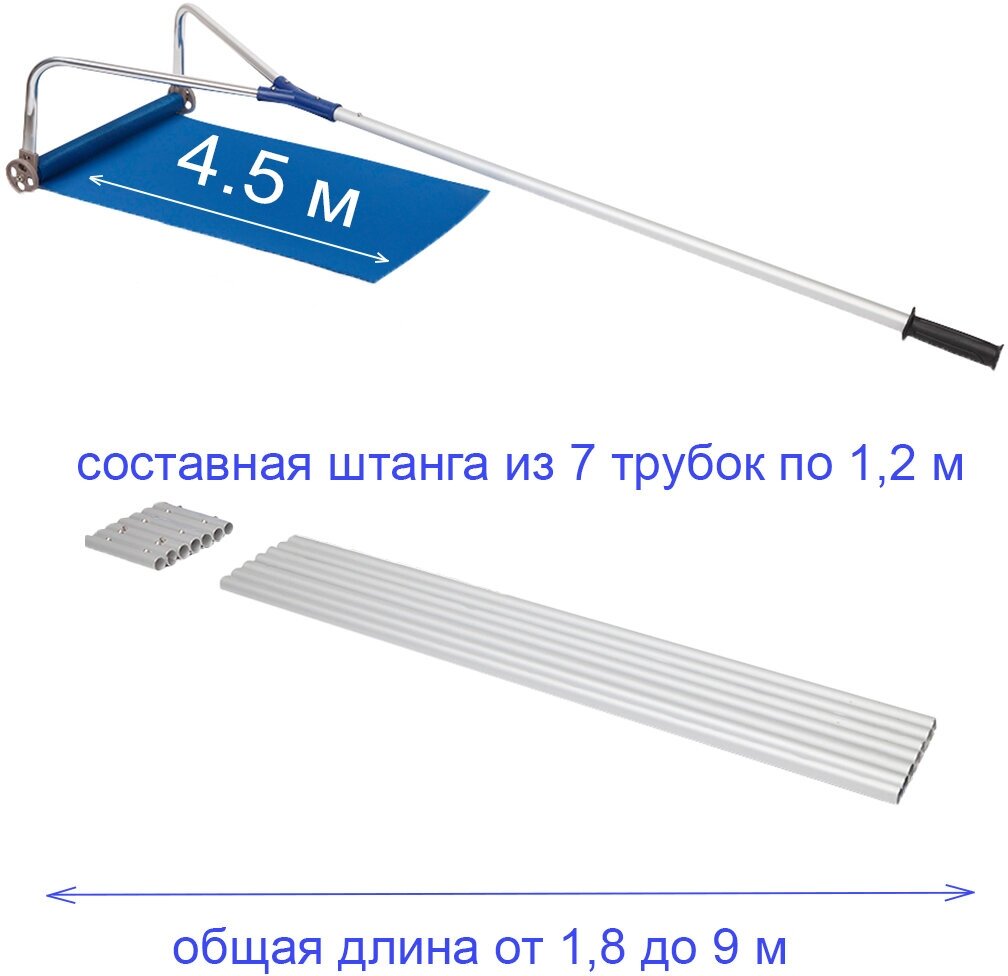 4.5 м

составная штанга из 7 трубок по 1,2 м

общая длина от 1,8 до 9 м